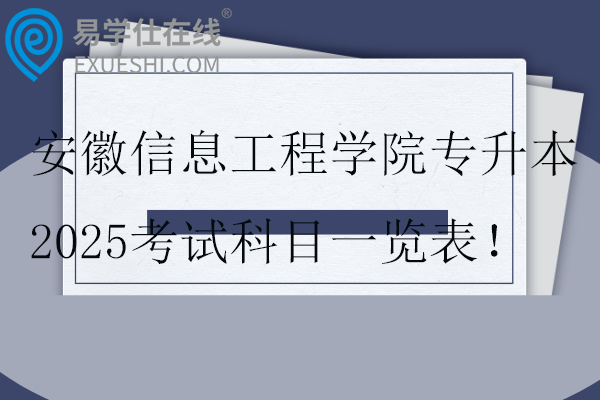 易学仕在线®
EXUESHI.COM

安徽信息工程学院专升本2025考试科目一览表！